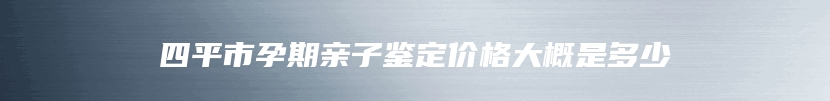 四平市孕期亲子鉴定价格大概是多少